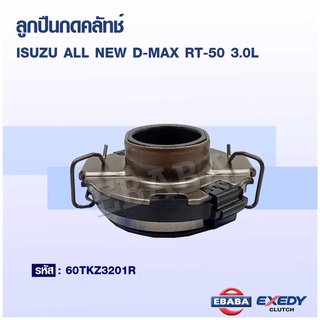 ลูกปืนกดคลัทช์
ISUZU ALL NEW D-MAX RT-50 3.0L

EBABA

รหัส : 60TKZ3201R

EBABA EXEDY CLUTCH